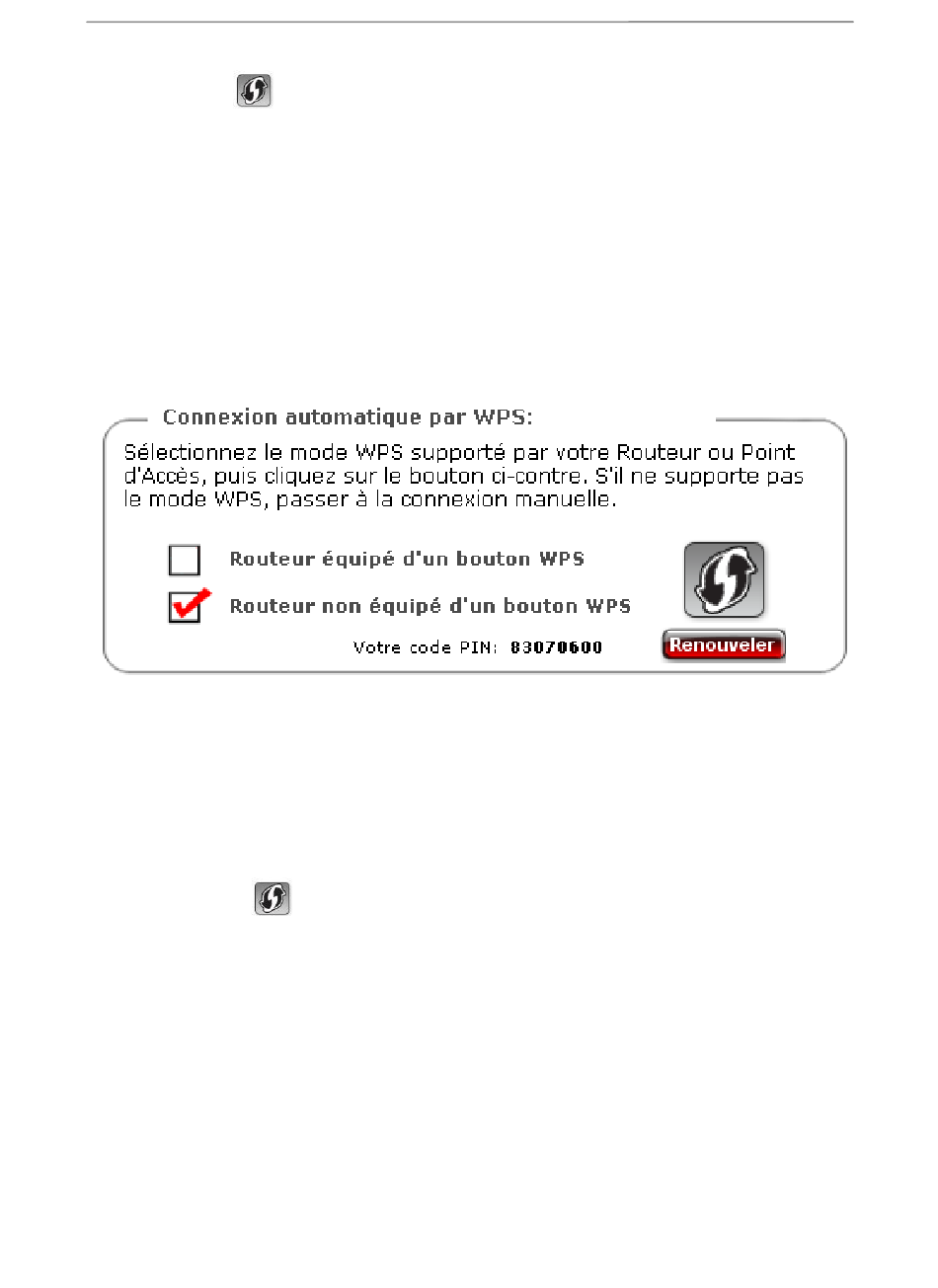 Connexion automatique par WPS:

Sélectionnez le mode WPS supporté par votre Routeur ou Point d'Accès, puis cliquez sur le bouton ci-contre. S'il ne supporte pas le mode WPS, passer à la connexion manuelle.

Routeur équipé d'un bouton WPS

Routeur non équipé d'un bouton WPS

Votre code PIN: 83070600

Renouveler